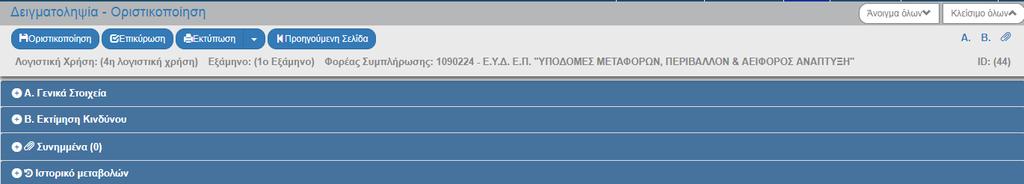 Δειγματοληψία - Οριστικοποίηση

Άνοιγμα όλων Κλείσιμο όλων

Οριστικοποίηση Επικύρωση Εκτύπωση Προηγούμενη Σελίδα

Α. Β.

Λογιστική Χρήση: (4η λογιστική χρήση) Εξάμηνο: (1ο Εξάμηνο) Φορέας Συμπλήρωσης: 1090224 - Ε.Υ.Δ. Ε.Π. "ΥΠΟΔΟΜΕΣ ΜΕΤΑΦΟΡΩΝ, ΠΕΡΙΒΑΛΛΟΝ & ΑΕΙΦΟΡΟΣ ΑΝΑΠΤΥΞΗ" ID: (44)

Α. Γενικά Στοιχεία

Β. Εκτίμηση Κινδύνου

Συνημμένα (0)

Ιστορικό μεταβολών